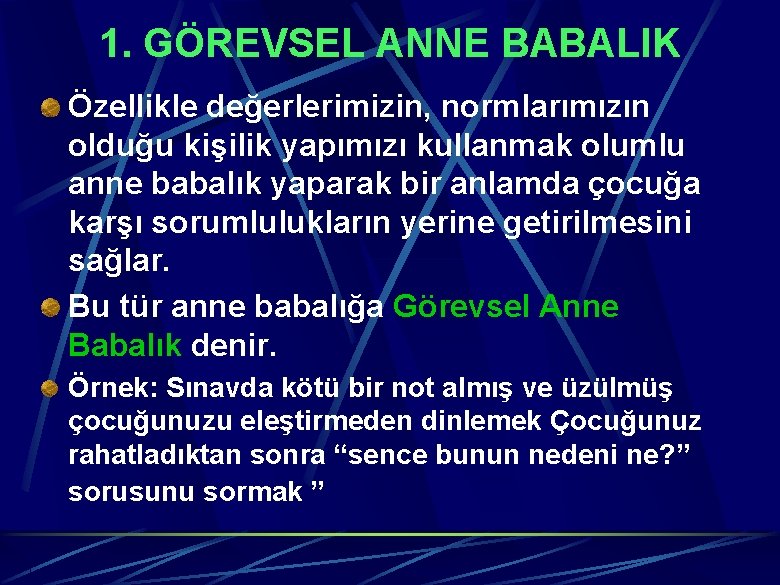 1. GÖREVSEL ANNE BABALIK

Özellikle değerlerimizin, normlarımızın olduğu kişilik yapımızı kullanmak olumlu anne babalık yaparak bir anlamda çocuğa karşı sorumlulukların yerine getirilmesini sağlar.

Bu tür anne babalığa Görevsel Anne Babalık denir.

Örnek: Sınavda kötü bir not almış ve üzülmüş çocuğunuzu eleştirmeden dinlemek Çocuğunuz rahatladıktan sonra “sence bunun nedeni ne?” sorusunu sormak ”